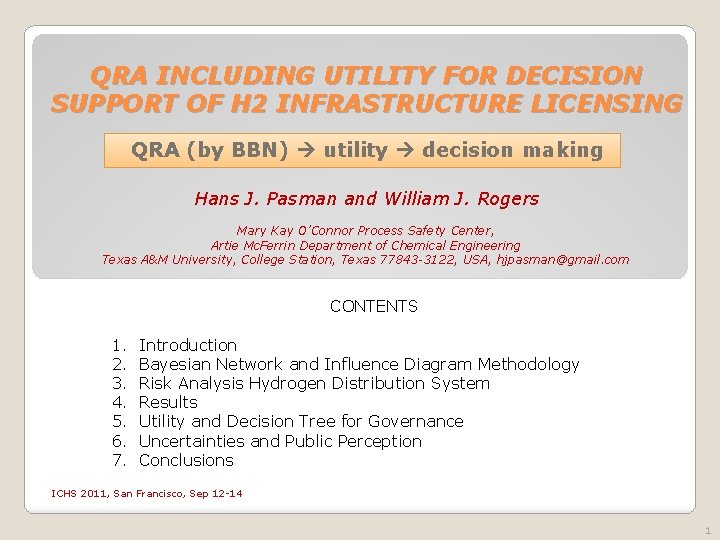 QRA INCLUDING UTILITY FOR DECISION SUPPORT OF H2 INFRASTRUCTURE LICENSING

QRA (by BBN) → utility → decision making

Hans J. Pasman and William J. Rogers

Mary Kay O'Connor Process Safety Center,
Artie McFerrin Department of Chemical Engineering
Texas A&M University, College Station, Texas 77843-3122, USA, hjpasman@gmail.com

CONTENTS

1. Introduction
2. Bayesian Network and Influence Diagram Methodology
3. Risk Analysis Hydrogen Distribution System
4. Results
5. Utility and Decision Tree for Governance
6. Uncertainties and Public Perception
7. Conclusions

ICHS 2011, San Francisco, Sep 12-14

1